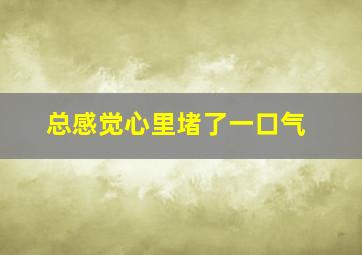 总感觉心里堵了一口气